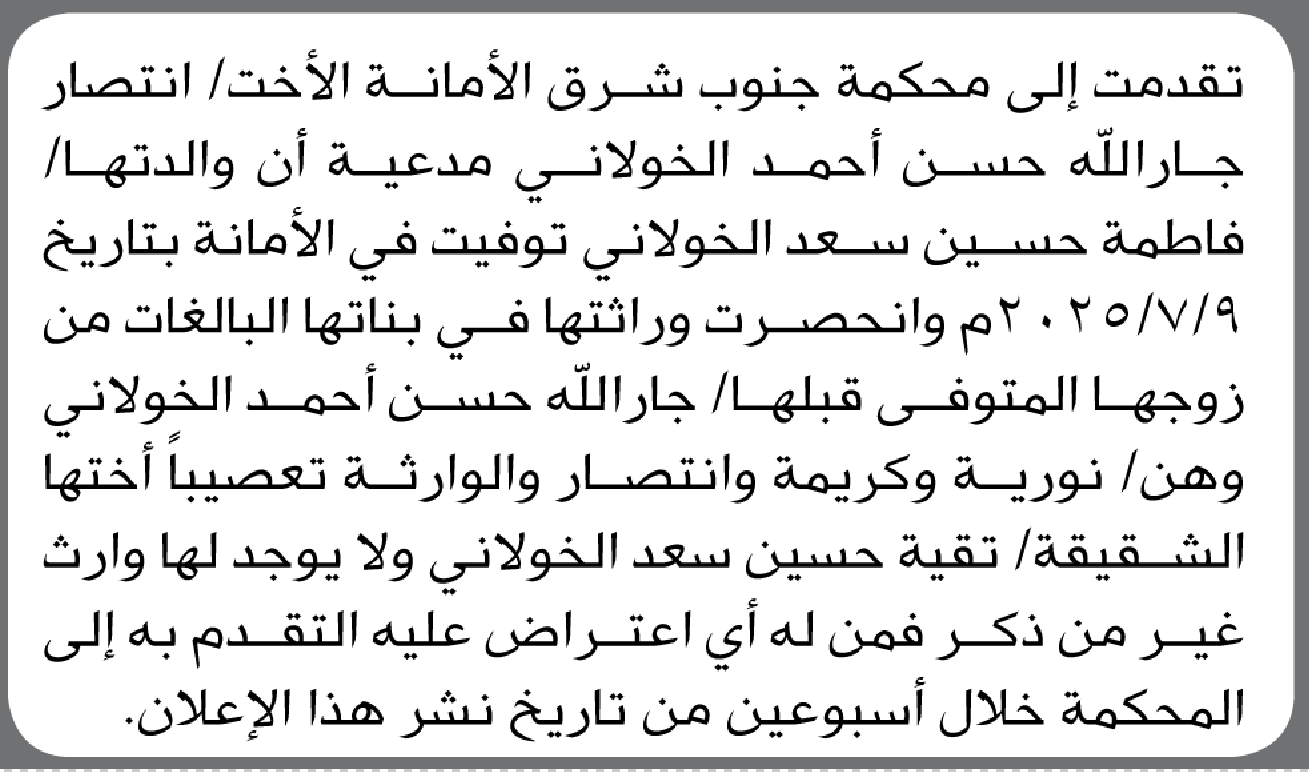 تقدمت إلى محكمة جنوب شرق الأمانة الأخت/ انتصار جارالله حسن أحمد الخولاني مدعية أن والدتها/ فاطمة حسين سعد الخولاني توفيت في الأمانة بتاريخ ٢٠٢٥/٧/٩م وانحصرت وراثتها في بناتها البالغات من زوجها المتوفى قبلها/ جارالله حسن أحمد الخولاني وهن/ نورية وكريمة وانتصار والوارثة تعصيباً أختها الشقيقة/ تقية حسين سعد الخولاني ولا يوجد لها وارث غير من ذكر فمن له أي اعتراض عليه التقدم به إلى المحكمة خلال أسبوعين من تاريخ نشر هذا الإعلان.